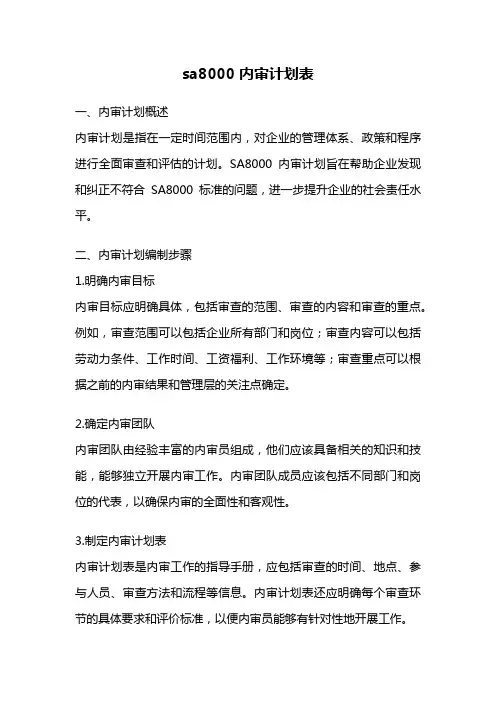 sa8000 内审计划表

一、内审计划概述

内审计划是指在一定时间范围内，对企业的管理体系、政策和程序进行全面审查和评估的计划。SA8000 内审计划旨在帮助企业发现和纠正不符合 SA8000 标准的问题，进一步提升企业的社会责任水平。

二、内审计划编制步骤

1.明确内审目标

内审目标应明确具体，包括审查的范围、审查的内容和审查的重点。例如，审查范围可以包括企业所有部门和岗位；审查内容可以包括劳动力条件、工作时间、工资福利、工作环境等；审查重点可以根据之前的内审结果和管理层的关注点确定。

2.确定内审团队

内审团队由经验丰富的内审员组成，他们应该具备相关的知识和技能，能够独立开展内审工作。内审团队成员应该包括不同部门和岗位的代表，以确保内审的全面性和客观性。

3.制定内审计划表

内审计划表是内审工作的指导手册，应包括审查的时间、地点、参与人员、审查方法和流程等信息。内审计划表还应明确每个审查环节的具体要求和评价标准，以便内审员能够有针对性地开展工作。